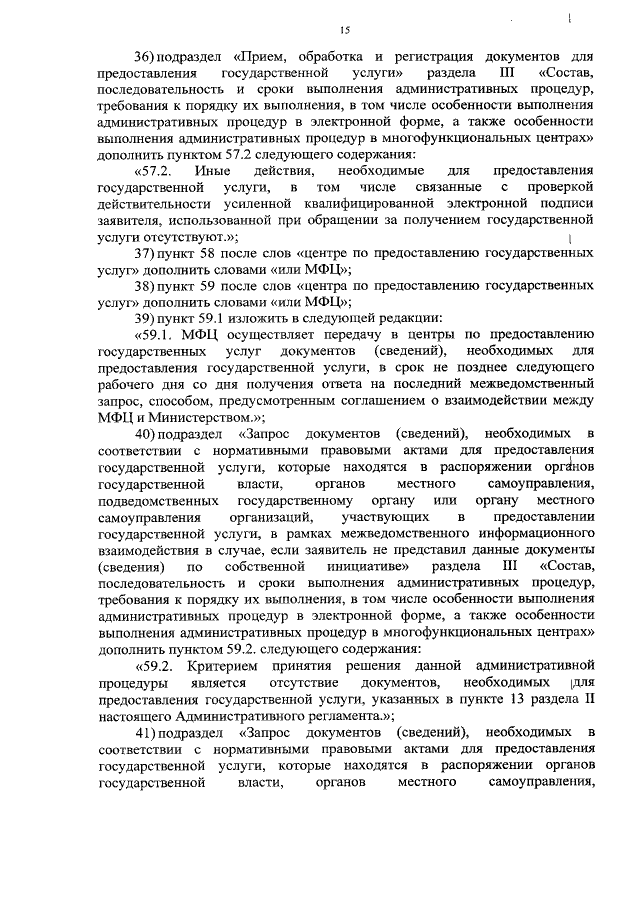 15

36) подраздел «Прием, обработка и регистрация документов для предоставления государственной услуги» раздела III «Состав, последовательность и сроки выполнения административных процедур, требования к порядку их выполнения, в том числе особенности выполнения административных процедур в электронной форме, а также особенности выполнения административных процедур в многофункциональных центрах» дополнить пунктом 57.2 следующего содержания:

«57.2. Иные действия, необходимые для предоставления государственной услуги, в том числе связанные с проверкой действительности усиленной квалифицированной электронной подписи заявителя, использованной при обращении за получением государственной услуги отсутствуют.»;

37) пункт 58 после слов «центре по предоставлению государственных услуг» дополнить словами «или МФЦ»;

38) пункт 59 после слов «центра по предоставлению государственных услуг» дополнить словами «или МФЦ»;

39) пункт 59.1 изложить в следующей редакции:

«59.1. МФЦ осуществляет передачу в центры по предоставлению государственных услуг документов (сведений), необходимых для предоставления государственной услуги, в срок не позднее следующего рабочего дня со дня получения ответа на последний межведомственный запрос, способом, предусмотренным соглашением о взаимодействии между МФЦ и Министерством.»;

40) подраздел «Запрос документов (сведений), необходимых в соответствии с нормативными правовыми актами для предоставления государственной услуги, которые находятся в распоряжении органов государственной власти, органов местного самоуправления, подведомственных государственному органу или органу местного самоуправления организаций, участвующих в предоставлении государственной услуги, в рамках межведомственного информационного взаимодействия в случае, если заявитель не представил данные документы (сведения) по собственной инициативе» раздела III «Состав, последовательность и сроки выполнения административных процедур, требования к порядку их выполнения, в том числе особенности выполнения административных процедур в электронной форме, а также особенности выполнения административных процедур в многофункциональных центрах» дополнить пунктом 59.2. следующего содержания:

«59.2. Критерием принятия решения данной административной процедуры является отсутствие документов, необходимых для предоставления государственной услуги, указанных в пункте 13 раздела II настоящего Административного регламента.»;

41) подраздел «Запрос документов (сведений), необходимых в соответствии с нормативными правовыми актами для предоставления государственной услуги, которые находятся в распоряжении органов государственной власти, органов местного самоуправления,